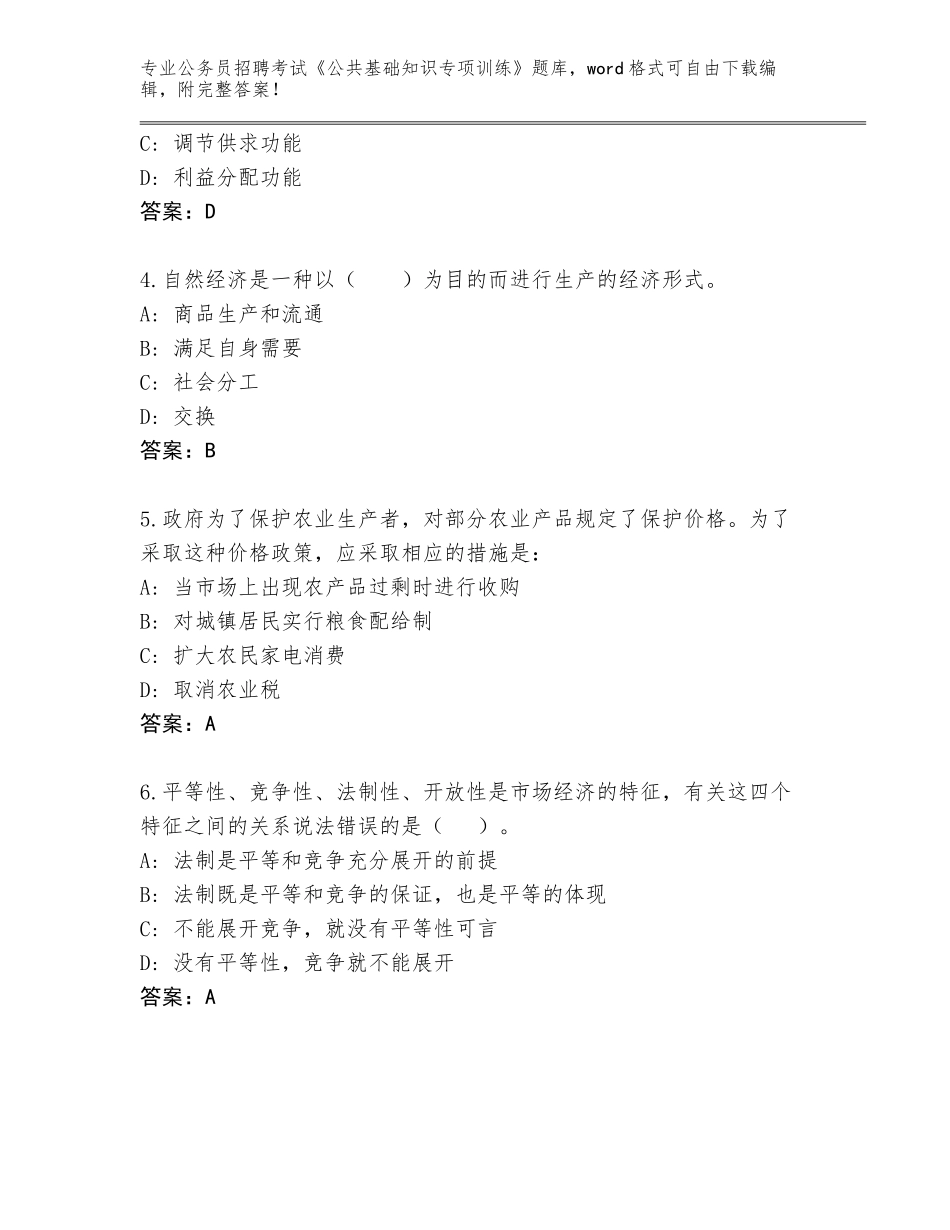 专业公务员招聘考试《公共基础知识专项训练》题库，word格式可自由下载编辑，附完整答案！

C：调节供求功能
D：利益分配功能
答案：D

4.自然经济是一种以（　　）为目的而进行生产的经济形式。
A：商品生产和流通
B：满足自身需要
C：社会分工
D：交换
答案：B

5.政府为了保护农业生产者，对部分农业产品规定了保护价格。为了采取这种价格政策，应采取相应的措施是：
A：当市场上出现农产品过剩时进行收购
B：对城镇居民实行粮食配给制
C：扩大农民家电消费
D：取消农业税
答案：A

6.平等性、竞争性、法制性、开放性是市场经济的特征，有关这四个特征之间的关系说法错误的是（　　）。
A：法制是平等和竞争充分展开的前提
B：法制既是平等和竞争的保证，也是平等的体现
C：不能展开竞争，就没有平等性可言
D：没有平等性，竞争就不能展开
答案：A